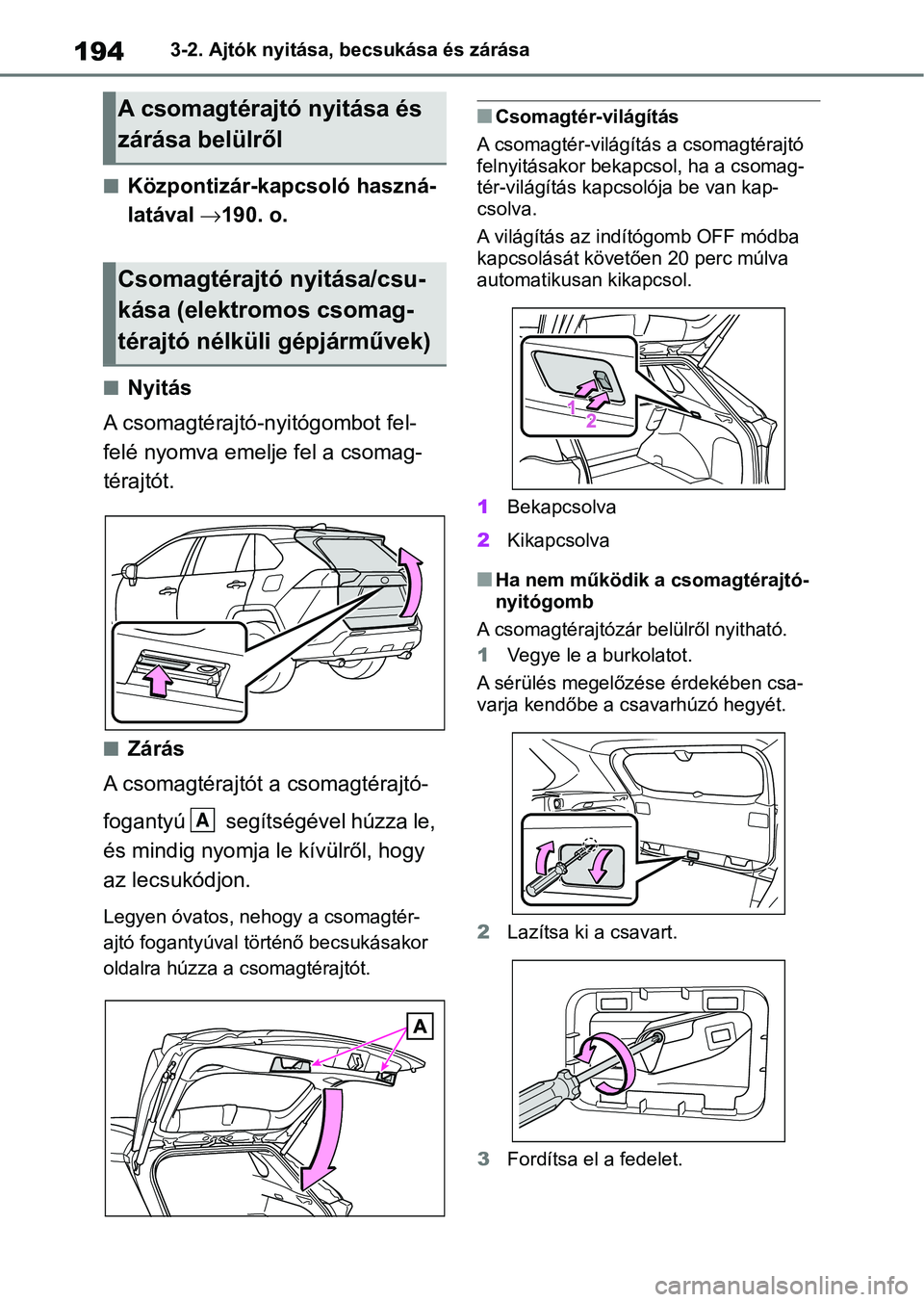 194 3-2. Ajtók nyitása, becsukása és zárása

A csomagtérajtó nyitása és zárása belülről

■ Központizár-kapcsoló használatával →190. o.

Csomagtérajtó nyitása/csukása (elektromos csomagtérajtó nélküli gépjárművek)

■ Nyitás

A csomagtérajtó-nyitógombot felfelé nyomva emelje fel a csomagtérajtót.

■ Zárás

A csomagtérajtót a csomagtérajtó-fogantyú A segítségével húzza le, és mindig nyomja le kívülről, hogy az lecsukódjon.

Legyen óvatos, nehogy a csomagtérajtó fogantyúval történő becsukásakor oldalra húzza a csomagtérajtót.

A

■ Csomagtér-világítás

A csomagtér-világítás a csomagtérajtó felnyitásakor bekapcsol, ha a csomagtér-világítás kapcsolója be van kapcsolva.

A világítás az indítógomb OFF módba kapcsolását követően 20 perc múlva automatikusan kikapcsol.

1 2

1 Bekapcsolva

2 Kikapcsolva

■ Ha nem működik a csomagtérajtó-nyitógomb

A csomagtérajtózár belülről nyitható.

1 Vegye le a burkolatot.

A sérülés megelőzése érdekében csavarja kendőbe a csavarhúzó hegyét.

2 Lazítsa ki a csavart.

3 Fordítsa el a fedelet.

carmanualsonline.info